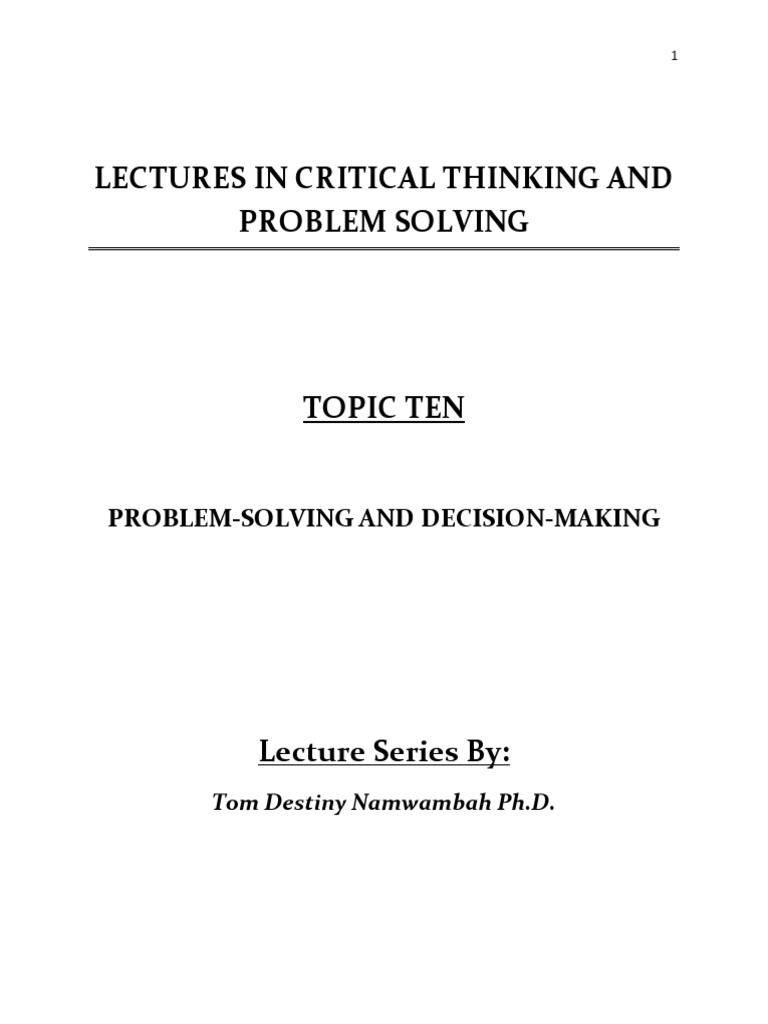 1

LECTURES IN CRITICAL THINKING AND PROBLEM SOLVING

TOPIC TEN

PROBLEM-SOLVING AND DECISION-MAKING

Lecture Series By:

Tom Destiny Namwambah Ph.D.